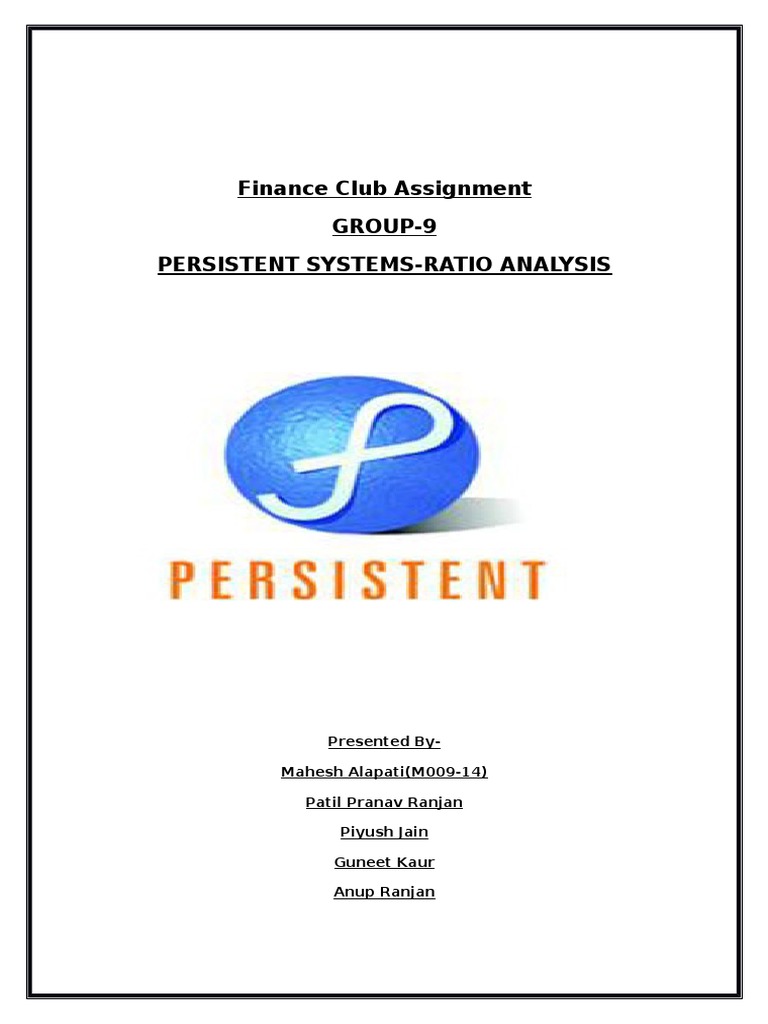 Finance Club Assignment

GROUP-9

PERSISTENT SYSTEMS-RATIO ANALYSIS

PERSISTENT

Presented By-

Mahesh Alapati(M009-14)

Patil Pranav Ranjan

Piyush Jain

Guneet Kaur

Anup Ranjan